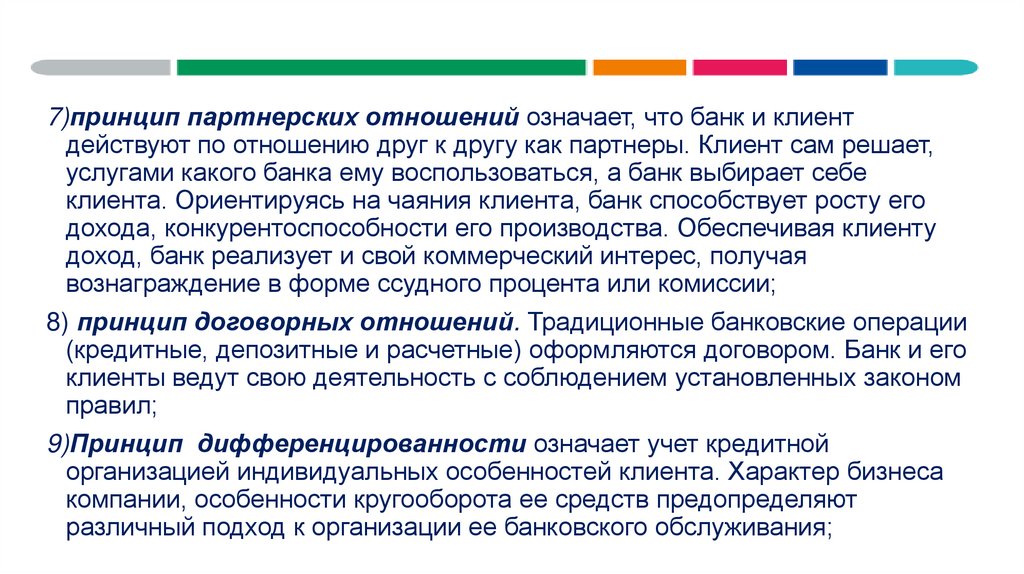 7)принцип партнерских отношений означает, что банк и клиент действуют по отношению друг к другу как партнеры. Клиент сам решает, услугами какого банка ему воспользоваться, а банк выбирает себе клиента. Ориентируясь на чаяния клиента, банк способствует росту его дохода, конкурентоспособности его производства. Обеспечивая клиенту доход, банк реализует и свой коммерческий интерес, получая вознаграждение в форме ссудного процента или комиссии;

8) принцип договорных отношений. Традиционные банковские операции (кредитные, депозитные и расчетные) оформляются договором. Банк и его клиенты ведут свою деятельность с соблюдением установленных законом правил;

9)Принцип дифференцированности означает учет кредитной организацией индивидуальных особенностей клиента. Характер бизнеса компании, особенности кругооборота ее средств предопределяют различный подход к организации ее банковского обслуживания;